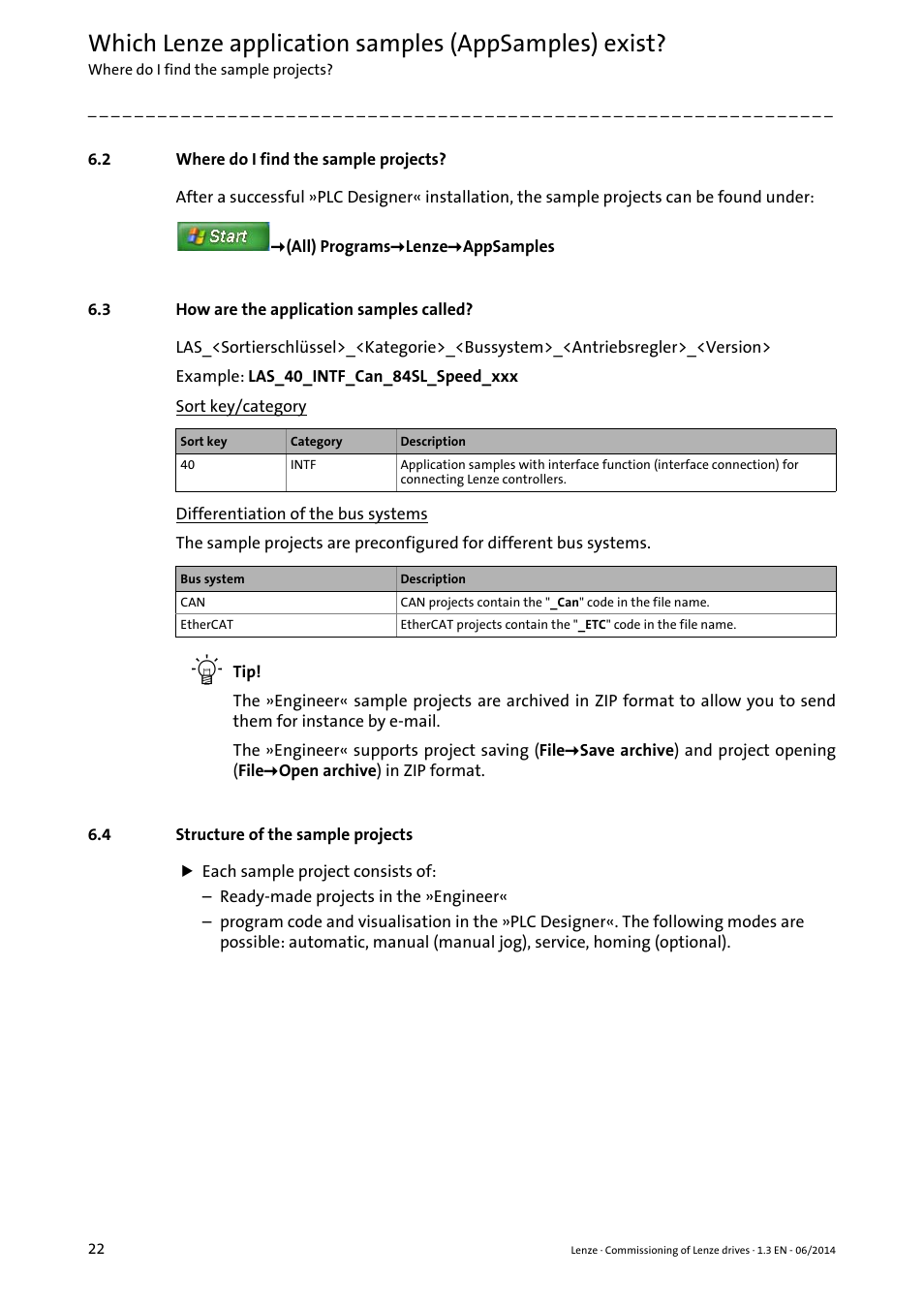 Which Lenze application samples (AppSamples) exist?
Where do I find the sample projects?

6.2 Where do I find the sample projects?

After a successful »PLC Designer« installation, the sample projects can be found under:

Start →(All) Programs→Lenze→AppSamples

6.3 How are the application samples called?

LAS_<Sortierschlüssel>_<Kategorie>_<Bussystem>_<Antriebsregler>_<Version>

Example: LAS_40_INTF_Can_84SL_Speed_xxx

Sort key/category

| Sort key | Category | Description |
|---|---|---|
| 40 | INTF | Application samples with interface function (interface connection) for connecting Lenze controllers. |

Differentiation of the bus systems

The sample projects are preconfigured for different bus systems.

| Bus system | Description |
|---|---|
| CAN | CAN projects contain the "_Can" code in the file name. |
| EtherCAT | EtherCAT projects contain the "_ETC" code in the file name. |

Tip!

The »Engineer« sample projects are archived in ZIP format to allow you to send them for instance by e-mail.

The »Engineer« supports project saving (File→Save archive) and project opening (File→Open archive) in ZIP format.

6.4 Structure of the sample projects

▶ Each sample project consists of:
– Ready-made projects in the »Engineer«
– program code and visualisation in the »PLC Designer«. The following modes are possible: automatic, manual (manual jog), service, homing (optional).

22

Lenze · Commissioning of Lenze drives · 1.3 EN - 06/2014